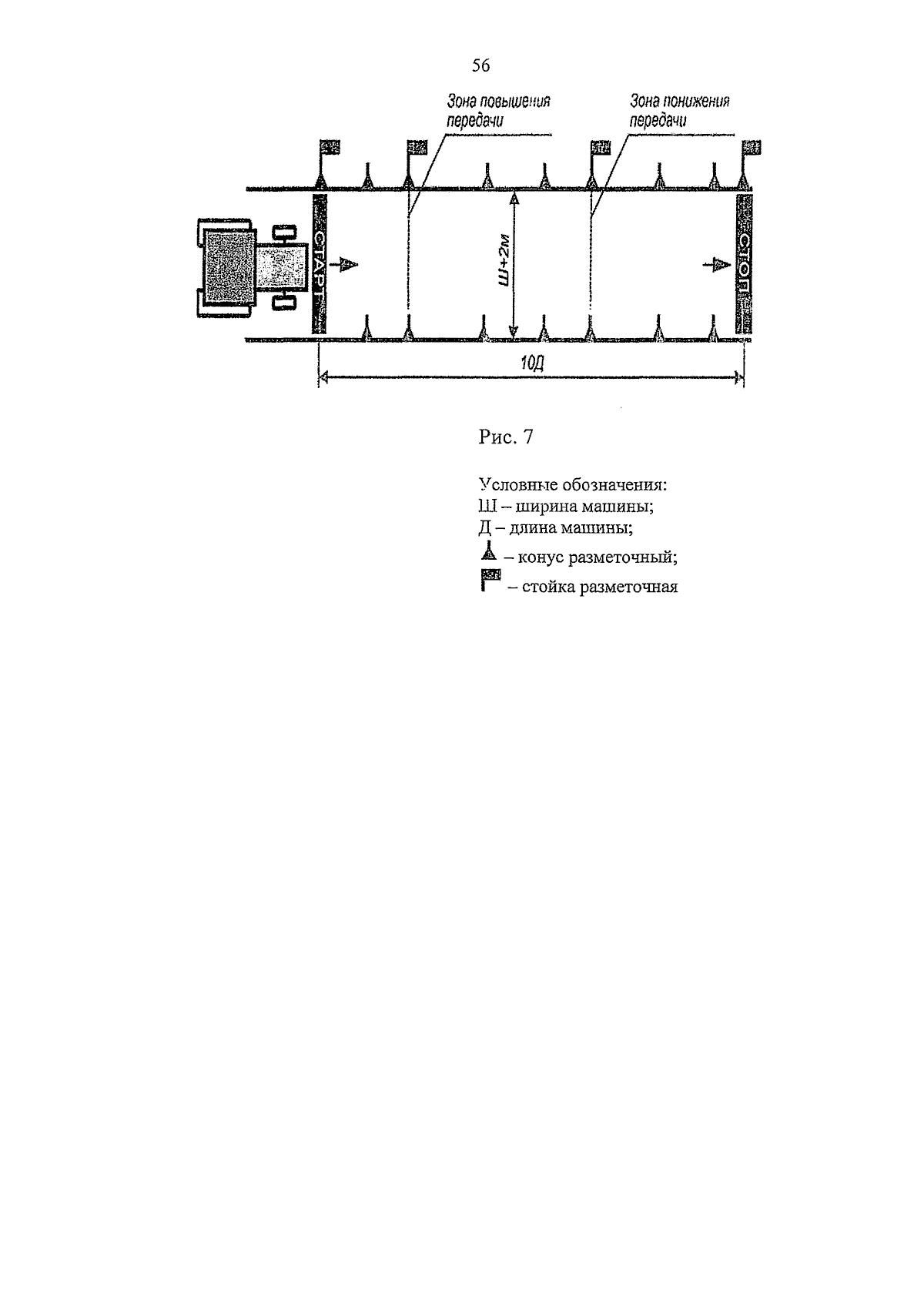 56

Зона повышения передачи

Зона понижения передачи

СТАРТ

Ш+2м

СТОП

10Д

Рис. 7

Условные обозначения:
Ш – ширина машины;
Д – длина машины;
– конус разметочный;
– стойка разметочная